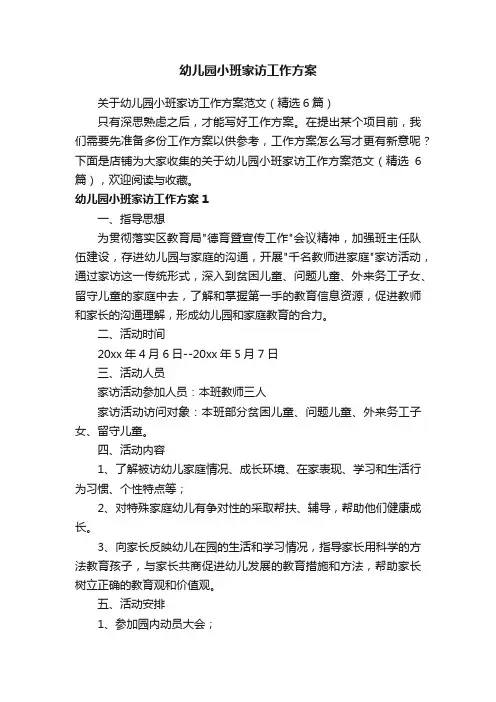 幼儿园小班家访工作方案

关于幼儿园小班家访工作方案范文（精选 6 篇）

只有深思熟虑之后，才能写好工作方案。在提出某个项目前，我们需要先准备多份工作方案以供参考，工作方案怎么写才更有新意呢？下面是店铺为大家收集的关于幼儿园小班家访工作方案范文（精选 6 篇），欢迎阅读与收藏。

幼儿园小班家访工作方案 1

一、指导思想

为贯彻落实区教育局"德育暨宣传工作"会议精神，加强班主任队伍建设，存进幼儿园与家庭的沟通，开展"千名教师进家庭"家访活动，通过家访这一传统形式，深入到贫困儿童、问题儿童、外来务工子女、留守儿童的家庭中去，了解和掌握第一手的教育信息资源，促进教师和家长的沟通理解，形成幼儿园和家庭教育的合力。

二、活动时间

20xx 年 4 月 6 日--20xx 年 5 月 7 日

三、活动人员

家访活动参加人员：本班教师三人

家访活动访问对象：本班部分贫困儿童、问题儿童、外来务工子女、留守儿童。

四、活动内容

1、了解被访幼儿家庭情况、成长环境、在家表现、学习和生活行为习惯、个性特点等；

2、对特殊家庭幼儿有争对性的采取帮扶、辅导，帮助他们健康成长。

3、向家长反映幼儿在园的生活和学习情况，指导家长用科学的方法教育孩子，与家长共商促进幼儿发展的教育措施和方法，帮助家长树立正确的教育观和价值观。

五、活动安排

1、参加园内动员大会；